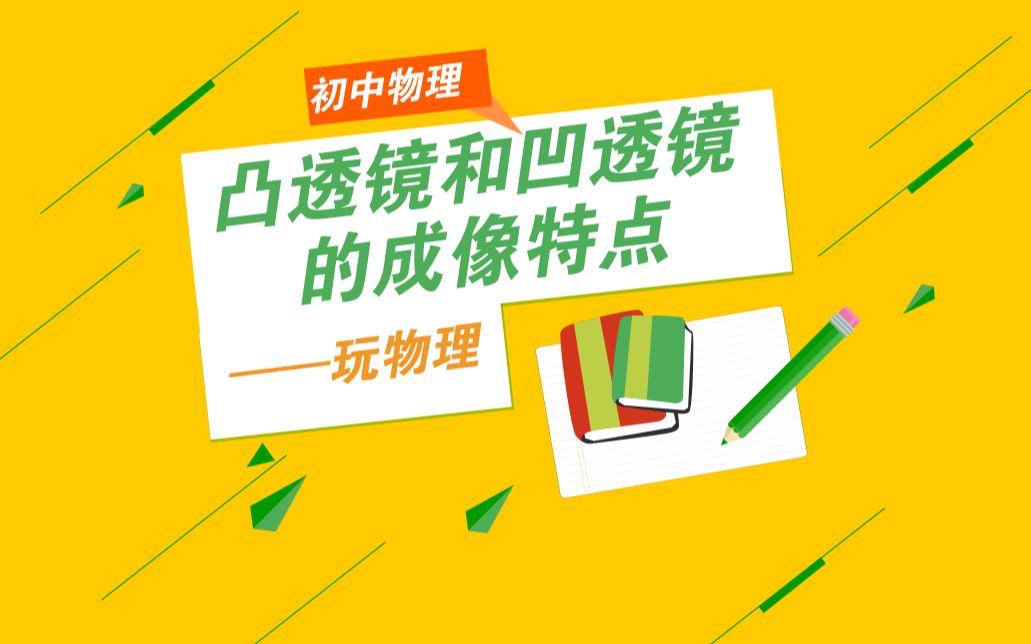 初中物理

凸透镜和凹透镜的成像特点

——玩物理